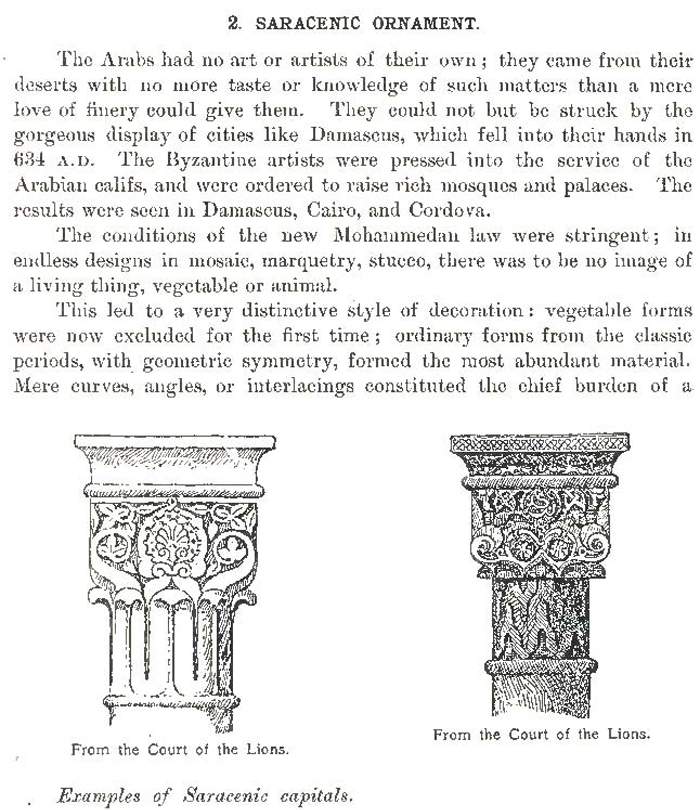 2. SARACENIC ORNAMENT.

The Arabs had no art or artists of their own; they came from their deserts with no more taste or knowledge of such matters than a mere love of finery could give them. They could not but be struck by the gorgeous display of cities like Damascus, which fell into their hands in 634 A.D. The Byzantine artists were pressed into the service of the Arabian califs, and were ordered to raise rich mosques and palaces. The results were seen in Damascus, Cairo, and Cordova.

The conditions of the new Mohammedan law were stringent; in endless designs in mosaic, marquetry, stucco, there was to be no image of a living thing, vegetable or animal.

This led to a very distinctive style of decoration: vegetable forms were now excluded for the first time; ordinary forms from the classic periods, with geometric symmetry, formed the most abundant material. Mere curves, angles, or interlacings constituted the chief burden of a

From the Court of the Lions.

From the Court of the Lions.

Examples of Saracenic capitals.